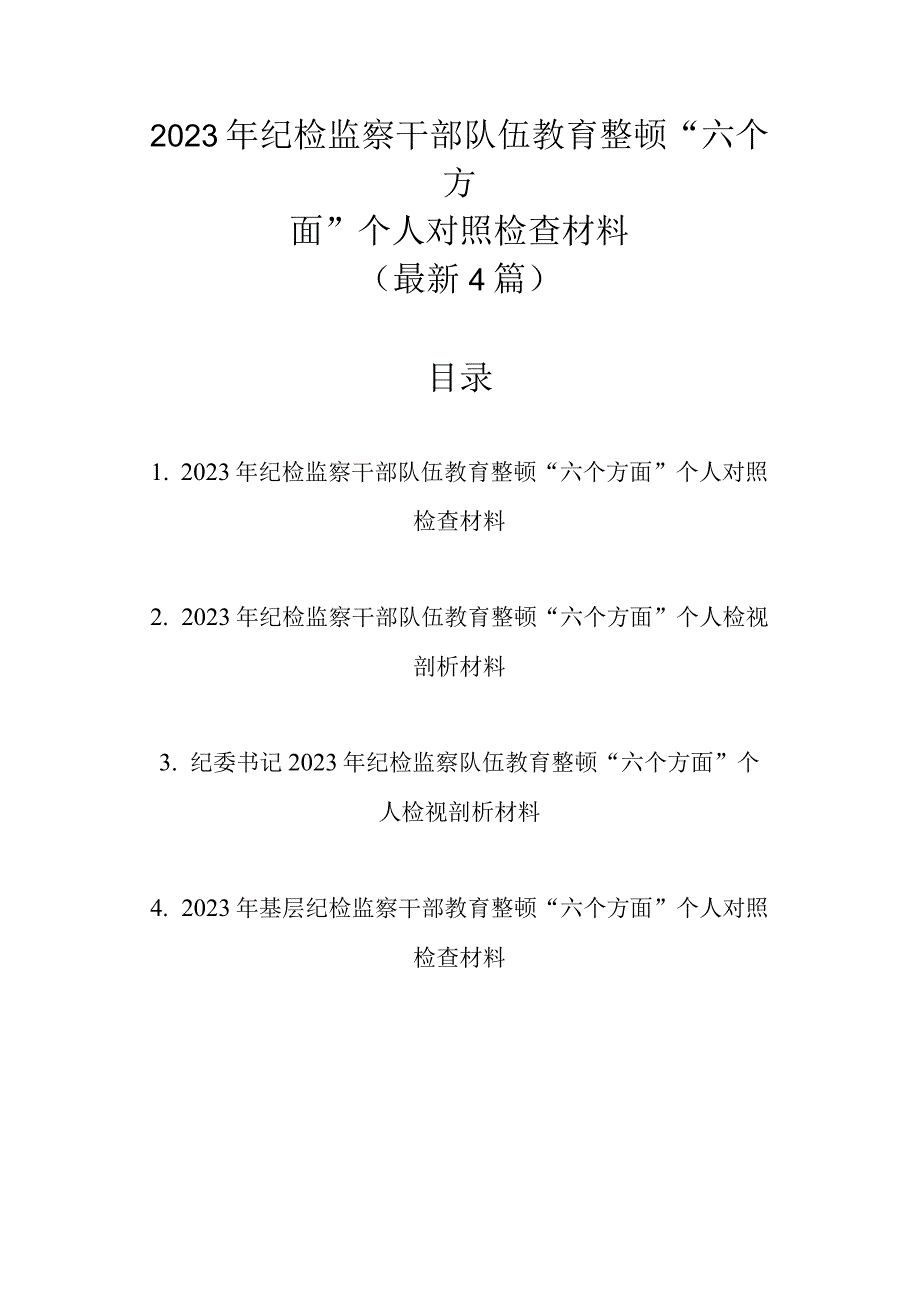 2023年纪检监察干部队伍教育整顿“六个方面”个人对照检查材料
（最新4篇）

目录

1. 2023年纪检监察干部队伍教育整顿“六个方面”个人对照检查材料

2. 2023年纪检监察干部队伍教育整顿“六个方面”个人检视剖析材料

3. 纪委书记2023年纪检监察队伍教育整顿“六个方面”个人检视剖析材料

4. 2023年基层纪检监察干部教育整顿“六个方面”个人对照检查材料